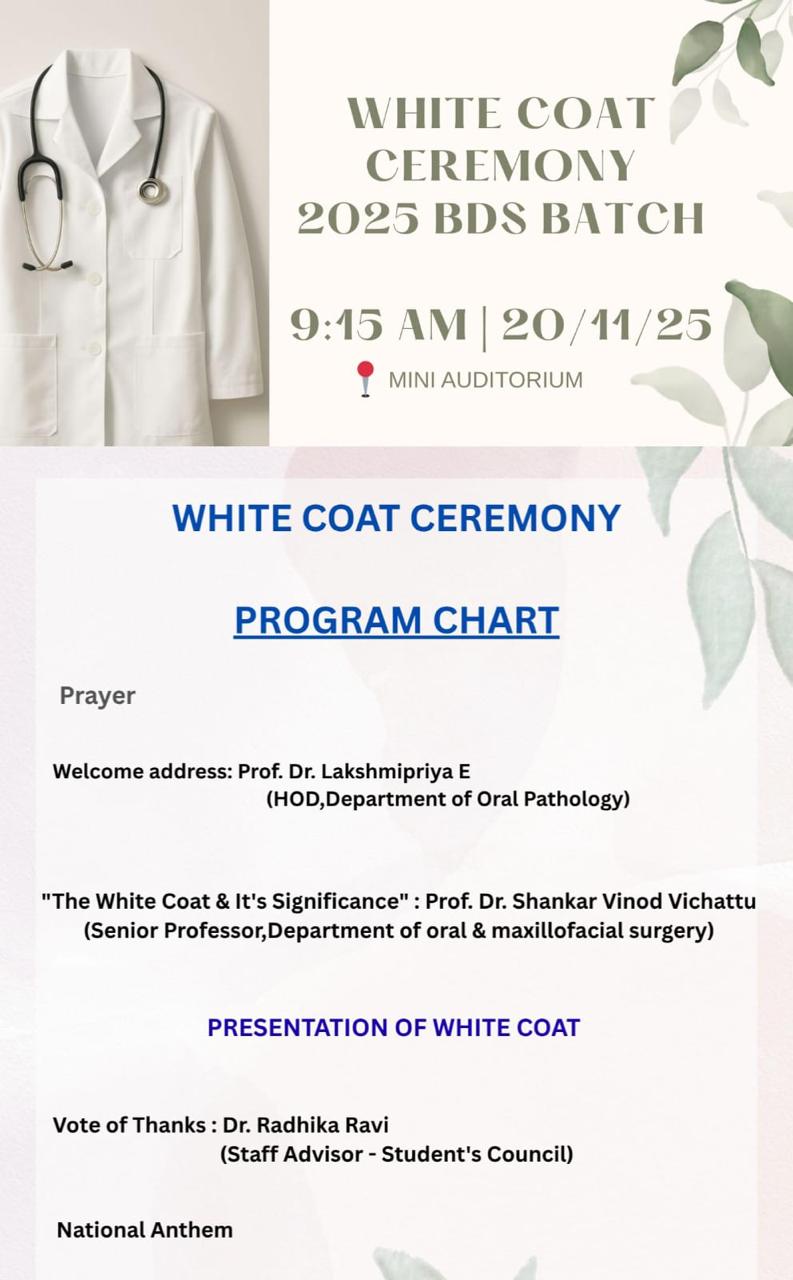 WHITE COAT CEREMONY 2025 BDS BATCH

9:15 AM | 20/11/25

MINI AUDITORIUM

WHITE COAT CEREMONY

PROGRAM CHART

Prayer

Welcome address: Prof. Dr. Lakshmipriya E
(HOD,Department of Oral Pathology)

"The White Coat & It's Significance" : Prof. Dr. Shankar Vinod Vichattu
(Senior Professor,Department of oral & maxillofacial surgery)

PRESENTATION OF WHITE COAT

Vote of Thanks : Dr. Radhika Ravi
(Staff Advisor - Student's Council)

National Anthem